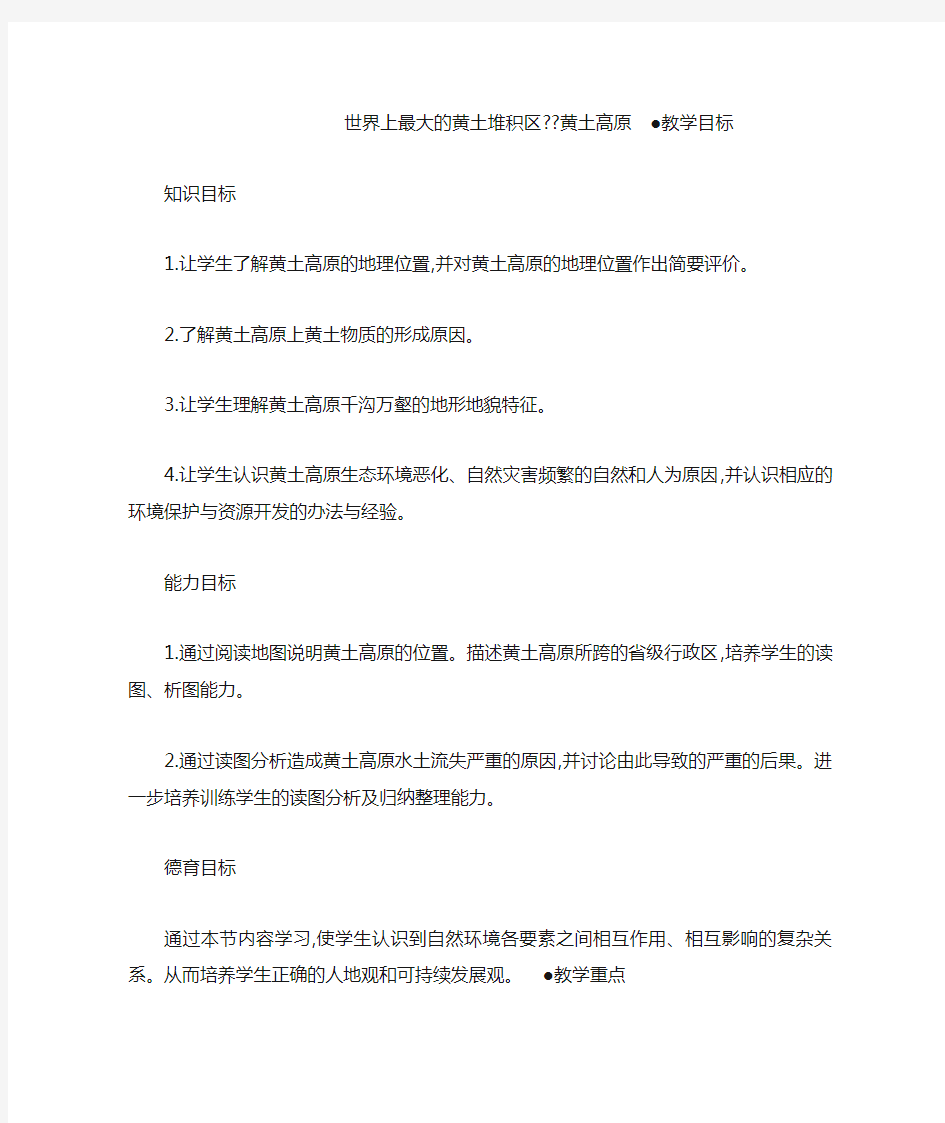 世界上最大的黄土堆积区??黄土高原 ●教学目标

知识目标

1.让学生了解黄土高原的地理位置,并对黄土高原的地理位置作出简要评价。

2.了解黄土高原上黄土物质的形成原因。

3.让学生理解黄土高原千沟万壑的地形地貌特征。

4.让学生认识黄土高原生态环境恶化、自然灾害频繁的自然和人为原因,并认识相应的环境保护与资源开发的办法与经验。

能力目标

1.通过阅读地图说明黄土高原的位置。描述黄土高原所跨的省级行政区,培养学生的读图、析图能力。

2.通过读图分析造成黄土高原水土流失严重的原因,并讨论由此导致的严重的后果。进一步培养训练学生的读图分析及归纳整理能力。

德育目标

通过本节内容学习,使学生认识到自然环境各要素之间相互作用、相互影响的复杂关系。从而培养学生正确的人地观和可持续发展观。 ●教学重点